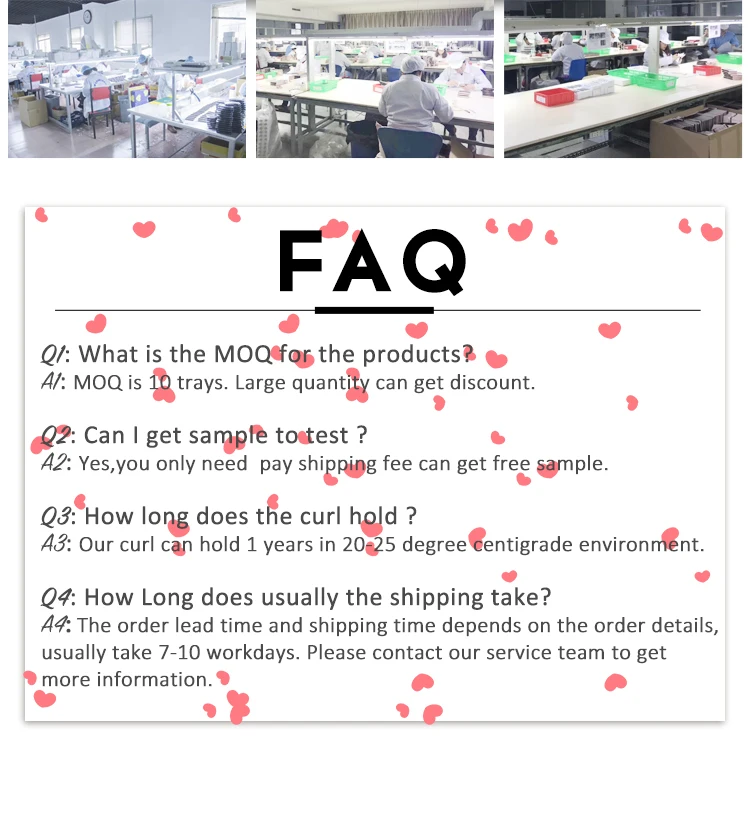 FAQ

Q1: What is the MOQ for the products?
A1: MOQ is 10 trays. Large quantity can get discount.

Q2: Can I get sample to test ?
A2: Yes,you only need pay shipping fee can get free sample.

Q3: How long does the curl hold ?
A3: Our curl can hold 1 years in 20-25 degree centigrade environment.

Q4: How Long does usually the shipping take?
A4: The order lead time and shipping time depends on the order details, usually take 7-10 workdays. Please contact our service team to get more information.